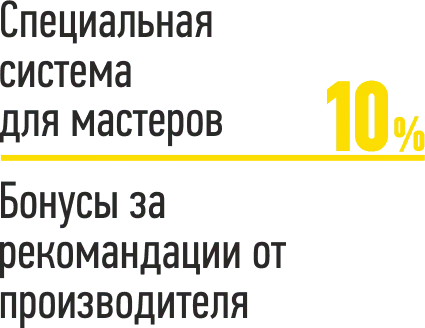 Специальная система для мастеров

10%

Бонусы за рекомандации от производителя